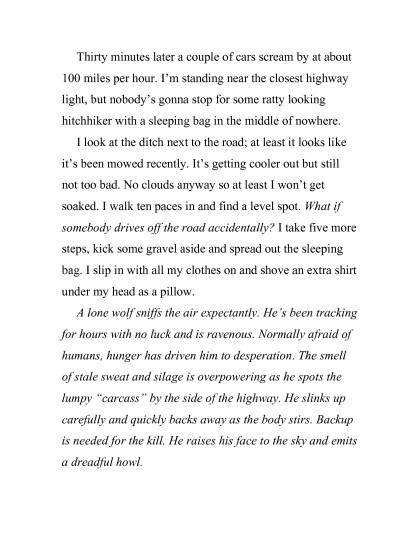 Thirty minutes later a couple of cars scream by at about 100 miles per hour. I'm standing near the closest highway light, but nobody's gonna stop for some ratty looking hitchhiker with a sleeping bag in the middle of nowhere.

I look at the ditch next to the road; at least it looks like it's been mowed recently. It's getting cooler out but still not too bad. No clouds anyway so at least I won't get soaked. I walk ten paces in and find a level spot. What if somebody drives off the road accidentally? I take five more steps, kick some gravel aside and spread out the sleeping bag. I slip in with all my clothes on and shove an extra shirt under my head as a pillow.

A lone wolf sniffs the air expectantly. He's been tracking for hours with no luck and is ravenous. Normally afraid of humans, hunger has driven him to desperation. The smell of stale sweat and silage is overpowering as he spots the lumpy "carcass" by the side of the highway. He slinks up carefully and quickly backs away as the body stirs. Backup is needed for the kill. He raises his face to the sky and emits a dreadful howl.